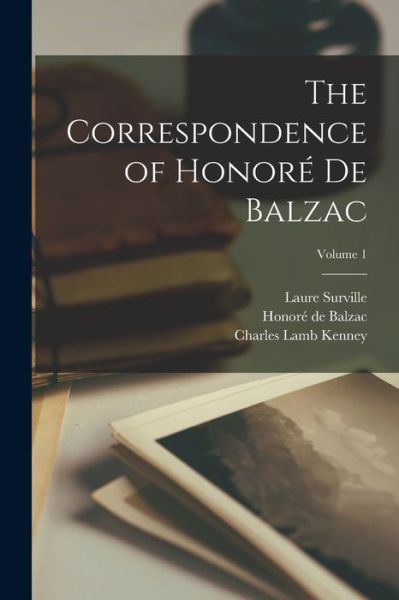 The Correspondence of Honoré De Balzac

Volume 1

Laure Surville
Honoré de Balzac
Charles Lamb Kenney